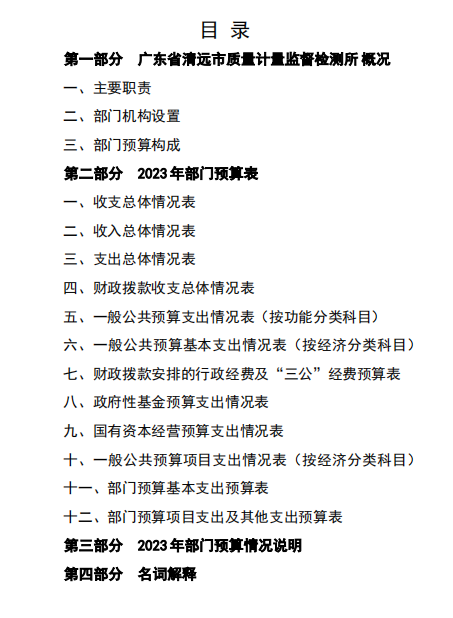 目 录

第一部分 广东省清远市质量计量监督检测所 概况

一、主要职责

二、部门机构设置

三、部门预算构成

第二部分 2023 年部门预算表

一、收支总体情况表

二、收入总体情况表

三、支出总体情况表

四、财政拨款收支总体情况表

五、一般公共预算支出情况表（按功能分类科目）

六、一般公共预算基本支出情况表（按经济分类科目）

七、财政拨款安排的行政经费及“三公”经费预算表

八、政府性基金预算支出情况表

九、国有资本经营预算支出情况表

十、一般公共预算项目支出情况表（按经济分类科目）

十一、部门预算基本支出预算表

十二、部门预算项目支出及其他支出预算表

第三部分 2023 年部门预算情况说明

第四部分 名词解释